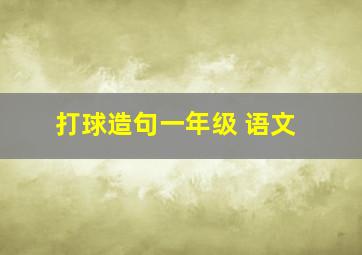 打球造句一年级 语文